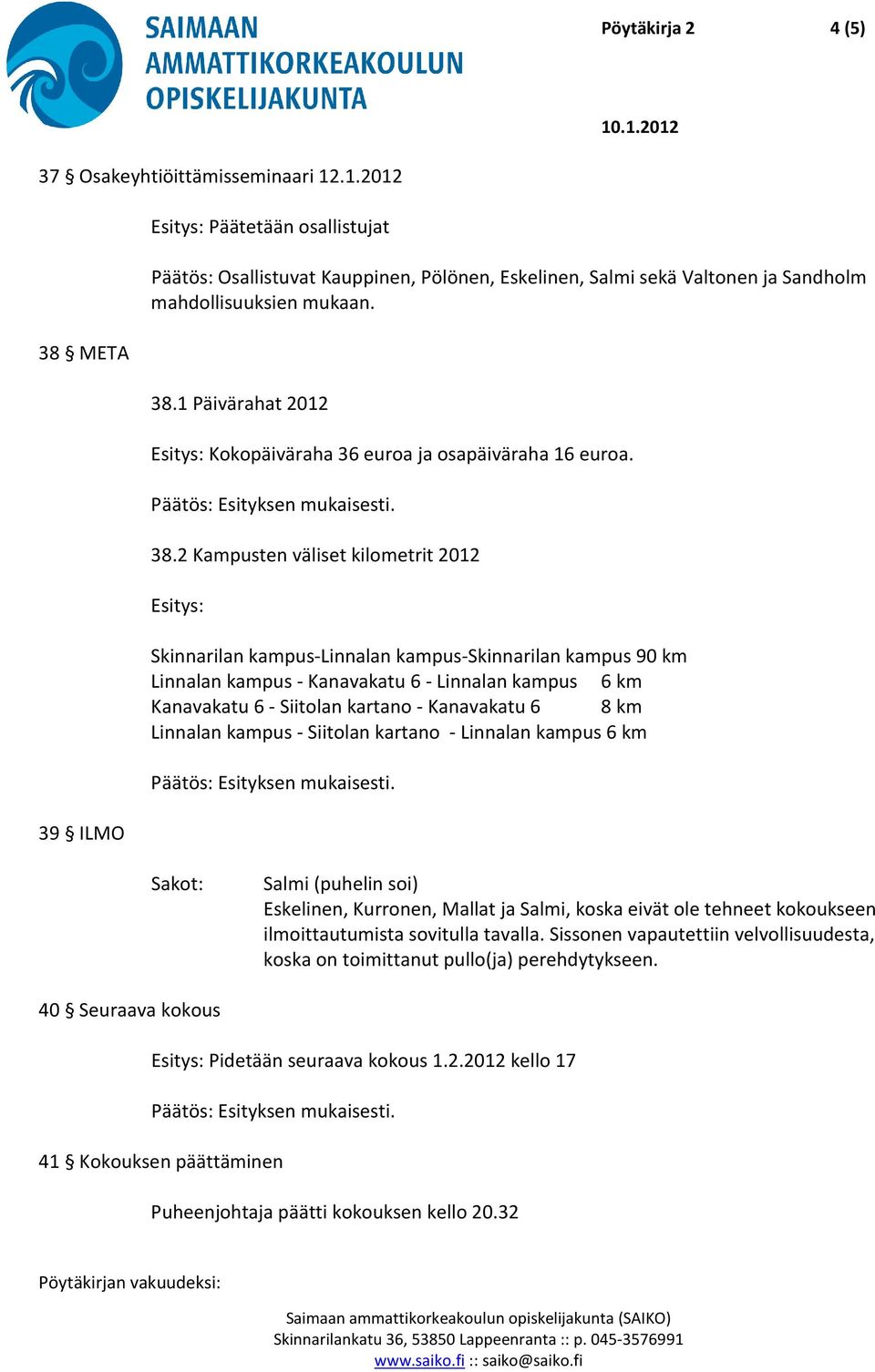 SAIMAAN AMMATTIKORKEAKOULUN OPISKELIJAKUNTA

Pöytäkirja 2 4 (5)

10.1.2012

37 § Osakeyhtiöittämisseminaari 12.1.2012

Esitys: Päätetään osallistujat

Päätös: Osallistuvat Kauppinen, Pölönen, Eskelinen, Salmi sekä Valtonen ja Sandholm mahdollisuuksien mukaan.

38 § META

38.1 Päivärahat 2012

Esitys: Kokopäiväraha 36 euroa ja osapäiväraha 16 euroa.

Päätös: Esityksen mukaisesti.

38.2 Kampusten väliset kilometrit 2012

Esitys:

Skinnarilan kampus-Linnalan kampus-Skinnarilan kampus 90 km
Linnalan kampus - Kanavakatu 6 - Linnalan kampus 6 km
Kanavakatu 6 - Siitolan kartano - Kanavakatu 6 8 km
Linnalan kampus - Siitolan kartano - Linnalan kampus 6 km

Päätös: Esityksen mukaisesti.

39 § ILMO

Sakot: Salmi (puhelin soi)
Eskelinen, Kurronen, Mallat ja Salmi, koska eivät ole tehneet kokoukseen ilmoittautumista sovitulla tavalla. Sissonen vapautettiin velvollisuudesta, koska on toimittanut pullo(ja) perehdytykseen.

40 § Seuraava kokous

Esitys: Pidetään seuraava kokous 1.2.2012 kello 17

Päätös: Esityksen mukaisesti.

41 § Kokouksen päättäminen

Puheenjohtaja päätti kokouksen kello 20.32

Pöytäkirjan vakuudeksi:

Saimaan ammattikorkeakoulun opiskelijakunta (SAIKO)
Skinnarilankatu 36, 53850 Lappeenranta :: p. 045-3576991
www.saiko.fi :: saiko@saiko.fi